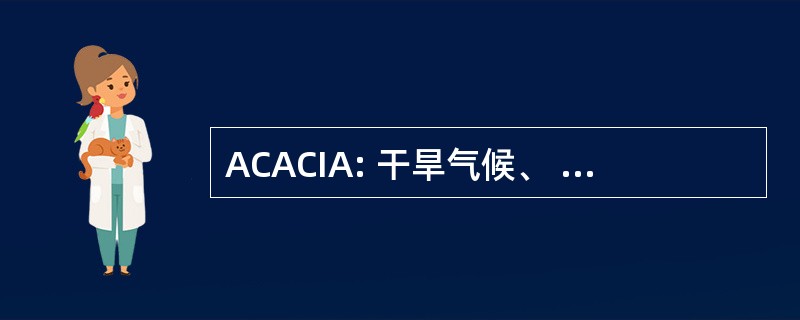 ACACIA: 干旱气候、 ...